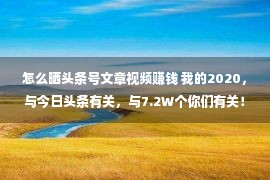 怎么晒头条号文章视频赚钱 我的2020，与今日头条有关，与7.2W个你们有关！